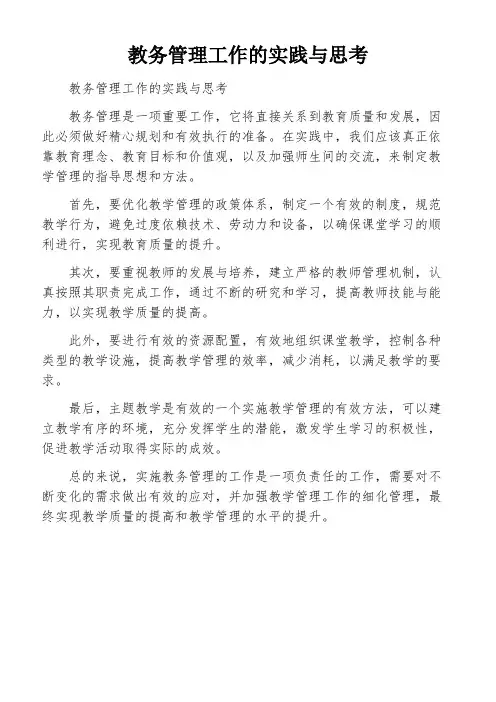 教务管理工作的实践与思考

教务管理工作的实践与思考

教务管理是一项重要工作，它将直接关系到教育质量和发展，因此必须做好精心规划和有效执行的准备。在实践中，我们应该真正依靠教育理念、教育目标和价值观，以及加强师生间的交流，来制定教学管理的指导思想和方法。

首先，要优化教学管理的政策体系，制定一个有效的制度，规范教学行为，避免过度依赖技术、劳动力和设备，以确保课堂学习的顺利进行，实现教育质量的提升。

其次，要重视教师的发展与培养，建立严格的教师管理机制，认真按照其职责完成工作，通过不断的研究和学习，提高教师技能与能力，以实现教学质量的提高。

此外，要进行有效的资源配置，有效地组织课堂教学，控制各种类型的教学设施，提高教学管理的效率，减少消耗，以满足教学的要求。

最后，主题教学是有效的一个实施教学管理的有效方法，可以建立教学有序的环境，充分发挥学生的潜能，激发学生学习的积极性，促进教学活动取得实际的成效。

总的来说，实施教务管理的工作是一项负责任的工作，需要对不断变化的需求做出有效的应对，并加强教学管理工作的细化管理，最终实现教学质量的提高和教学管理的水平的提升。